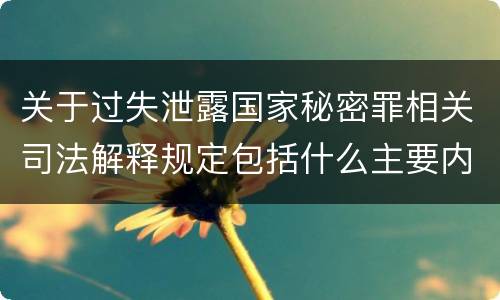 关于过失泄露国家秘密罪相关司法解释规定包括什么主要内